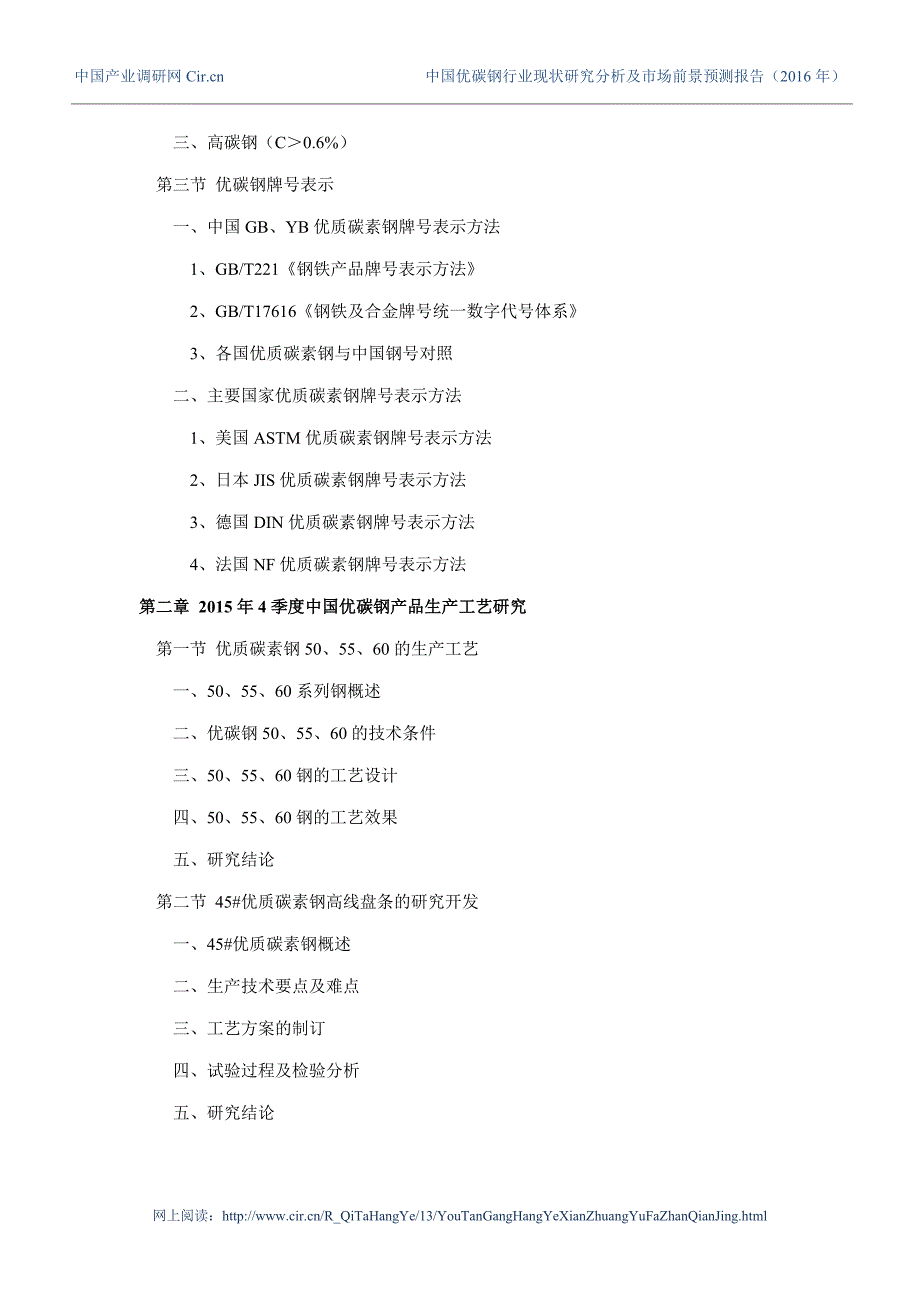 中国产业调研网 Cir.cn

中国优碳钢行业现状研究分析及市场前景预测报告（2016 年）

三、高碳钢（C＞0.6%）

第三节 优碳钢牌号表示

一、中国 GB、YB 优质碳素钢牌号表示方法

1、GB/T221《钢铁产品牌号表示方法》

2、GB/T17616《钢铁及合金牌号统一数字代号体系》

3、各国优质碳素钢与中国钢号对照

二、主要国家优质碳素钢牌号表示方法

1、美国 ASTM 优质碳素钢牌号表示方法

2、日本 JIS 优质碳素钢牌号表示方法

3、德国 DIN 优质碳素钢牌号表示方法

4、法国 NF 优质碳素钢牌号表示方法

第二章 2015 年 4 季度中国优碳钢产品生产工艺研究

第一节 优质碳素钢 50、55、60 的生产工艺

一、50、55、60 系列钢概述

二、优碳钢 50、55、60 的技术条件

三、50、55、60 钢的工艺设计

四、50、55、60 钢的工艺效果

五、研究结论

第二节 45#优质碳素钢高线盘条的研究开发

一、45#优质碳素钢概述

二、生产技术要点及难点

三、工艺方案的制订

四、试验过程及检验分析

五、研究结论

网上阅读：http://www.cir.cn/R_QiTaHangYe/13/YouTanGangHangYeXianZhuangYuFaZhanQianJing.html